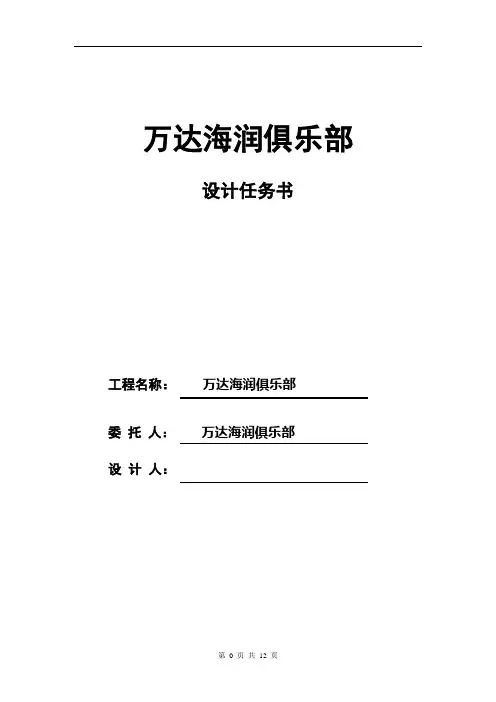 万达海润俱乐部

设计任务书

工程名称： 万达海润俱乐部

委 托 人： 万达海润俱乐部

设 计 人：

第 0 页 共 12 页